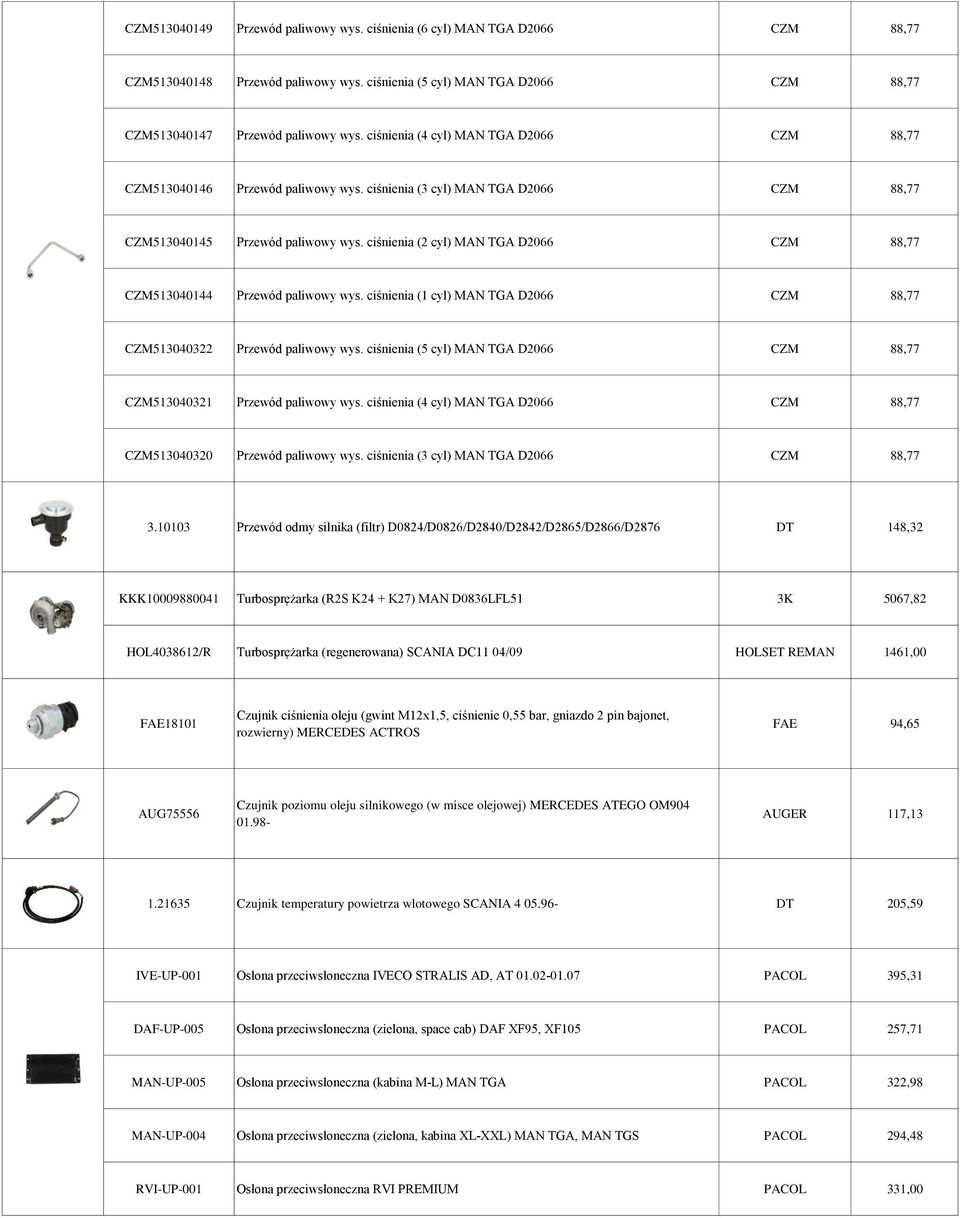 | | | | | |
|---|---|---|---|---|
| | CZM513040149 | Przewód paliwowy wys. ciśnienia (6 cyl) MAN TGA D2066 | CZM | 88,77 |
| | CZM513040148 | Przewód paliwowy wys. ciśnienia (5 cyl) MAN TGA D2066 | CZM | 88,77 |
| | CZM513040147 | Przewód paliwowy wys. ciśnienia (4 cyl) MAN TGA D2066 | CZM | 88,77 |
| | CZM513040146 | Przewód paliwowy wys. ciśnienia (3 cyl) MAN TGA D2066 | CZM | 88,77 |
| | CZM513040145 | Przewód paliwowy wys. ciśnienia (2 cyl) MAN TGA D2066 | CZM | 88,77 |
| | CZM513040144 | Przewód paliwowy wys. ciśnienia (1 cyl) MAN TGA D2066 | CZM | 88,77 |
| | CZM513040322 | Przewód paliwowy wys. ciśnienia (5 cyl) MAN TGA D2066 | CZM | 88,77 |
| | CZM513040321 | Przewód paliwowy wys. ciśnienia (4 cyl) MAN TGA D2066 | CZM | 88,77 |
| | CZM513040320 | Przewód paliwowy wys. ciśnienia (3 cyl) MAN TGA D2066 | CZM | 88,77 |
| | 3.10103 | Przewód odmy silnika (filtr) D0824/D0826/D2840/D2842/D2865/D2866/D2876 | DT | 148,32 |
| | KKK10009880041 | Turbosprężarka (R2S K24 + K27) MAN D0836LFL51 | 3K | 5067,82 |
| | HOL4038612/R | Turbosprężarka (regenerowana) SCANIA DC11 04/09 | HOLSET REMAN | 1461,00 |
| | FAE18101 | Czujnik ciśnienia oleju (gwint M12x1,5, ciśnienie 0,55 bar, gniazdo 2 pin bajonet, rozwierny) MERCEDES ACTROS | FAE | 94,65 |
| | AUG75556 | Czujnik poziomu oleju silnikowego (w misce olejowej) MERCEDES ATEGO OM904 01.98- | AUGER | 117,13 |
| | 1.21635 | Czujnik temperatury powietrza wlotowego SCANIA 4 05.96- | DT | 205,59 |
| | IVE-UP-001 | Osłona przeciwsłoneczna IVECO STRALIS AD, AT 01.02-01.07 | PACOL | 395,31 |
| | DAF-UP-005 | Osłona przeciwsłoneczna (zielona, space cab) DAF XF95, XF105 | PACOL | 257,71 |
| | MAN-UP-005 | Osłona przeciwsłoneczna (kabina M-L) MAN TGA | PACOL | 322,98 |
| | MAN-UP-004 | Osłona przeciwsłoneczna (zielona, kabina XL-XXL) MAN TGA, MAN TGS | PACOL | 294,48 |
| | RVI-UP-001 | Osłona przeciwsłoneczna RVI PREMIUM | PACOL | 331,00 |